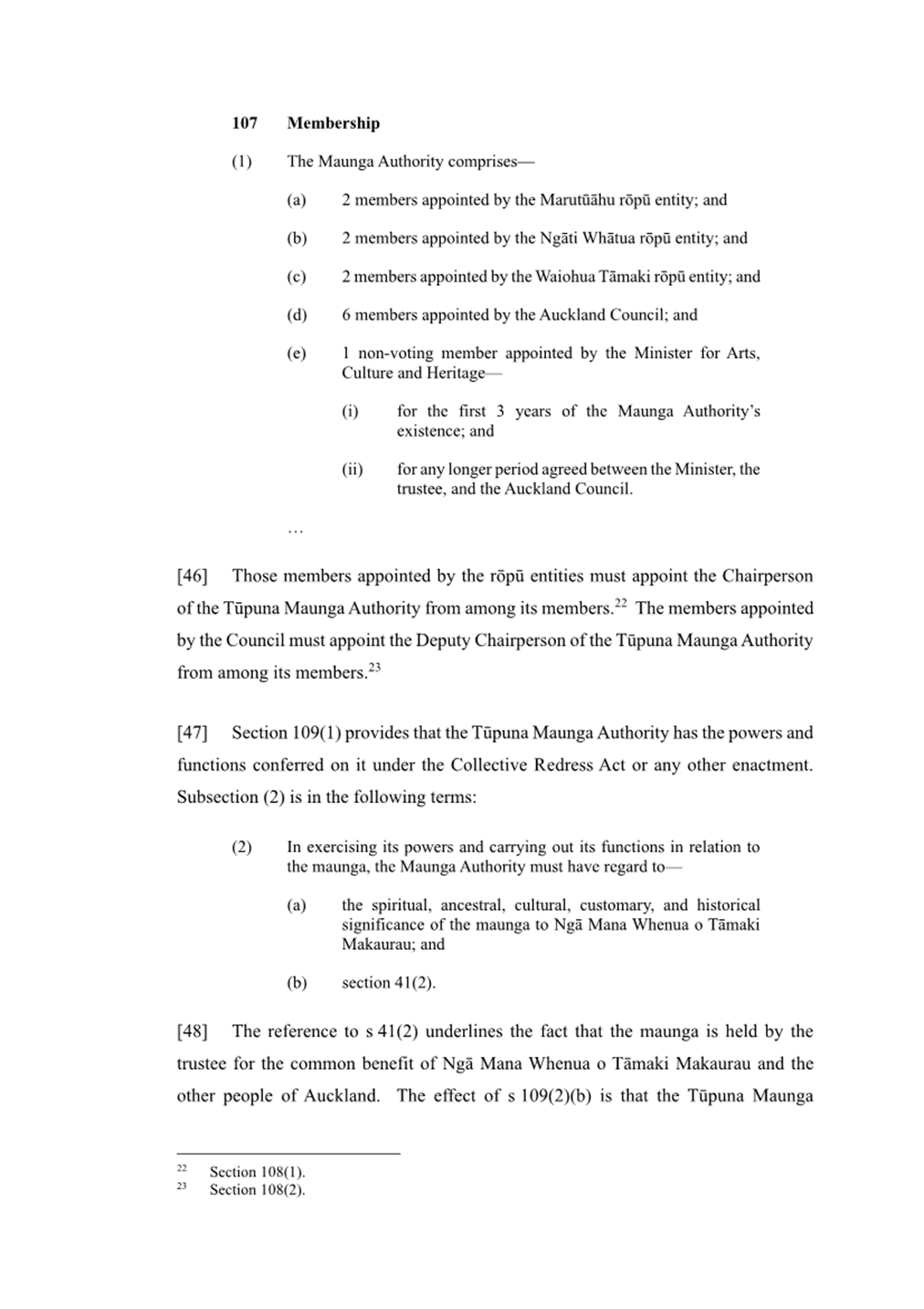 107 Membership

(1) The Maunga Authority comprises—

(a) 2 members appointed by the Marutūāhu rōpū entity; and

(b) 2 members appointed by the Ngāti Whātua rōpū entity; and

(c) 2 members appointed by the Waiohua Tāmaki rōpū entity; and

(d) 6 members appointed by the Auckland Council; and

(e) 1 non-voting member appointed by the Minister for Arts, Culture and Heritage—

(i) for the first 3 years of the Maunga Authority's existence; and

(ii) for any longer period agreed between the Minister, the trustee, and the Auckland Council.

…

[46] Those members appointed by the rōpū entities must appoint the Chairperson of the Tūpuna Maunga Authority from among its members.$^{22}$ The members appointed by the Council must appoint the Deputy Chairperson of the Tūpuna Maunga Authority from among its members.$^{23}$

[47] Section 109(1) provides that the Tūpuna Maunga Authority has the powers and functions conferred on it under the Collective Redress Act or any other enactment. Subsection (2) is in the following terms:

(2) In exercising its powers and carrying out its functions in relation to the maunga, the Maunga Authority must have regard to—

(a) the spiritual, ancestral, cultural, customary, and historical significance of the maunga to Ngā Mana Whenua o Tāmaki Makaurau; and

(b) section 41(2).

[48] The reference to s 41(2) underlines the fact that the maunga is held by the trustee for the common benefit of Ngā Mana Whenua o Tāmaki Makaurau and the other people of Auckland. The effect of s 109(2)(b) is that the Tūpuna Maunga

$^{22}$ Section 108(1).
$^{23}$ Section 108(2).